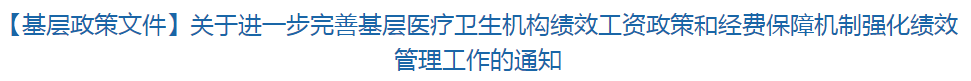 【基层政策文件】关于进一步完善基层医疗卫生机构绩效工资政策和经费保障机制强化绩效管理工作的通知